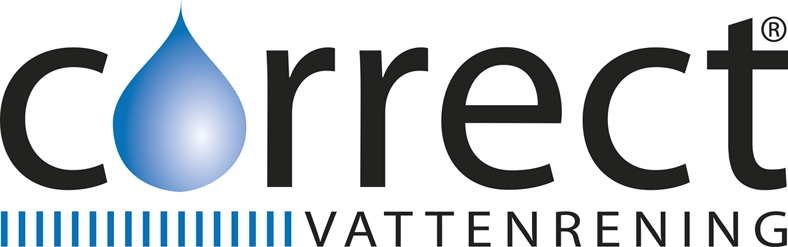 correct®
VATTENRENING